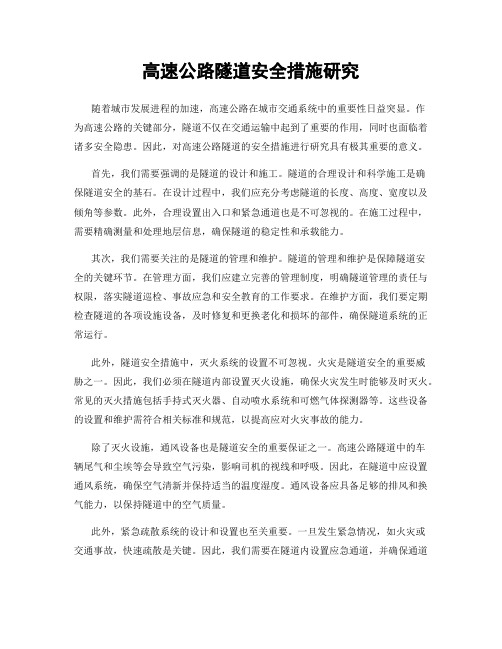 高速公路隧道安全措施研究

随着城市发展进程的加速，高速公路在城市交通系统中的重要性日益突显。作为高速公路的关键部分，隧道不仅在交通运输中起到了重要的作用，同时也面临着诸多安全隐患。因此，对高速公路隧道的安全措施进行研究具有极其重要的意义。

首先，我们需要强调的是隧道的设计和施工。隧道的合理设计和科学施工是确保隧道安全的基石。在设计过程中，我们应充分考虑隧道的长度、高度、宽度以及倾角等参数。此外，合理设置出入口和紧急通道也是不可忽视的。在施工过程中，需要精确测量和处理地层信息，确保隧道的稳定性和承载能力。

其次，我们需要关注的是隧道的管理和维护。隧道的管理和维护是保障隧道安全的关键环节。在管理方面，我们应建立完善的管理制度，明确隧道管理的责任与权限，落实隧道巡检、事故应急和安全教育的工作要求。在维护方面，我们要定期检查隧道的各项设施设备，及时修复和更换老化和损坏的部件，确保隧道系统的正常运行。

此外，隧道安全措施中，灭火系统的设置不可忽视。火灾是隧道安全的重要威胁之一。因此，我们必须在隧道内部设置灭火设施，确保火灾发生时能够及时灭火。常见的灭火措施包括手持式灭火器、自动喷水系统和可燃气体探测器等。这些设备的设置和维护需符合相关标准和规范，以提高应对火灾事故的能力。

除了灭火设施，通风设备也是隧道安全的重要保证之一。高速公路隧道中的车辆尾气和尘埃等会导致空气污染，影响司机的视线和呼吸。因此，在隧道中应设置通风系统，确保空气清新并保持适当的温度湿度。通风设备应具备足够的排风和换气能力，以保持隧道中的空气质量。

此外，紧急疏散系统的设计和设置也至关重要。一旦发生紧急情况，如火灾或交通事故，快速疏散是关键。因此，我们需要在隧道内设置应急通道，并确保通道